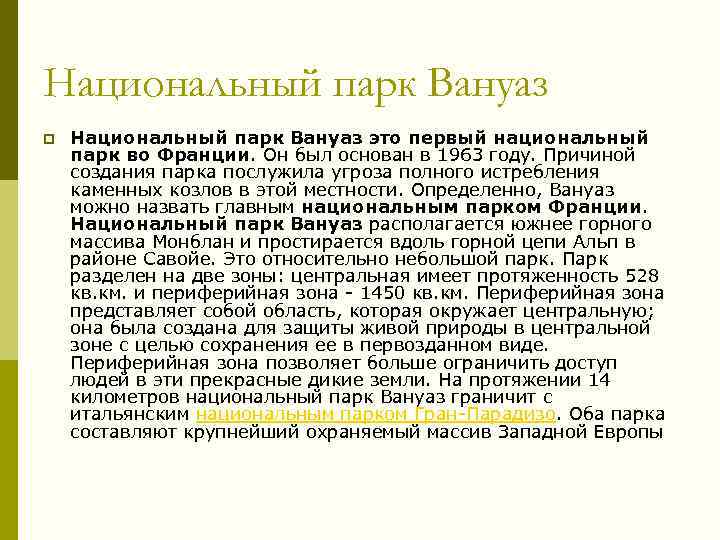 Национальный парк Вануаз

Национальный парк Вануаз это первый национальный парк во Франции. Он был основан в 1963 году. Причиной создания парка послужила угроза полного истребления каменных козлов в этой местности. Определенно, Вануаз можно назвать главным национальным парком Франции. Национальный парк Вануаз располагается южнее горного массива Монблан и простирается вдоль горной цепи Альп в районе Савойе. Это относительно небольшой парк. Парк разделен на две зоны: центральная имеет протяженность 528 кв.км. и периферийная зона - 1450 кв.км. Периферийная зона представляет собой область, которая окружает центральную; она была создана для защиты живой природы в центральной зоне с целью сохранения ее в первозданном виде. Периферийная зона позволяет больше ограничить доступ людей в эти прекрасные дикие земли. На протяжении 14 километров национальный парк Вануаз граничит с итальянским национальным парком Гран-Парадизо. Оба парка составляют крупнейший охраняемый массив Западной Европы